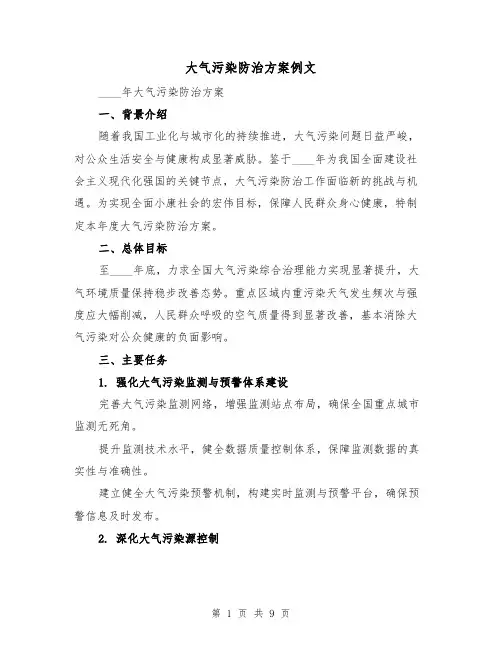 大气污染防治方案例文

____年大气污染防治方案

一、背景介绍

随着我国工业化与城市化的持续推进，大气污染问题日益严峻，对公众生活安全与健康构成显著威胁。鉴于____年为我国全面建设社会主义现代化强国的关键节点，大气污染防治工作面临新的挑战与机遇。为实现全面小康社会的宏伟目标，保障人民群众身心健康，特制定本年度大气污染防治方案。

二、总体目标

至____年底，力求全国大气污染综合治理能力实现显著提升，大气环境质量保持稳步改善态势。重点区域内重污染天气发生频次与强度应大幅削减，人民群众呼吸的空气质量得到显著改善，基本消除大气污染对公众健康的负面影响。

三、主要任务

1. 强化大气污染监测与预警体系建设

完善大气污染监测网络，增强监测站点布局，确保全国重点城市监测无死角。

提升监测技术水平，健全数据质量控制体系，保障监测数据的真实性与准确性。

建立健全大气污染预警机制，构建实时监测与预警平台，确保预警信息及时发布。

2. 深化大气污染源控制

第 1 页 共 9 页